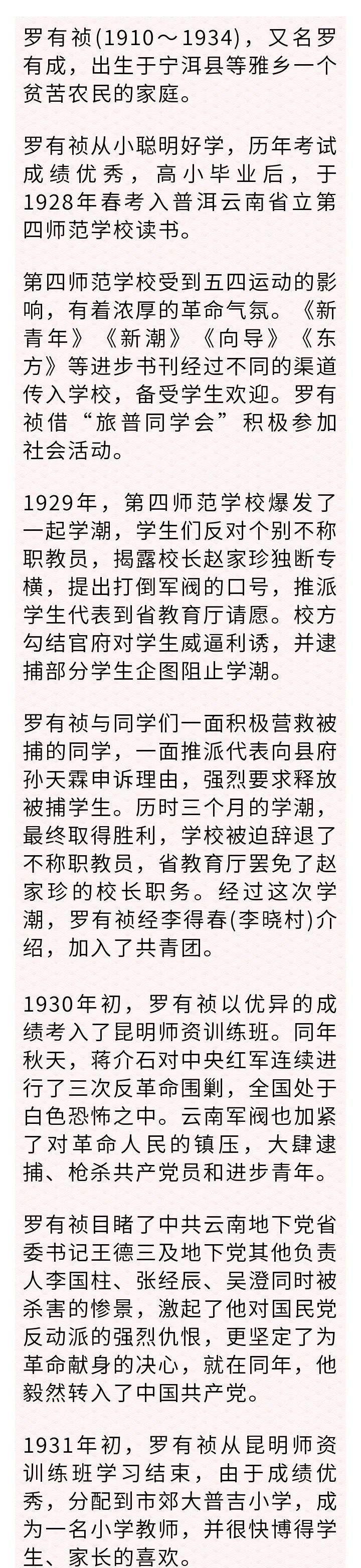 罗有祯(1910～1934)，又名罗有成，出生于宁洱县等雅乡一个贫苦农民的家庭。

罗有祯从小聪明好学，历年考试成绩优秀，高小毕业后，于1928年春考入普洱云南省立第四师范学校读书。

第四师范学校受到五四运动的影响，有着浓厚的革命气氛。《新青年》《新潮》《向导》《东方》等进步书刊经过不同的渠道传入学校，备受学生欢迎。罗有祯借“旅普同学会”积极参加社会活动。

1929年，第四师范学校爆发了一起学潮，学生们反对个别不称职教员，揭露校长赵家珍独断专横，提出打倒军阀的口号，推派学生代表到省教育厅请愿。校方勾结官府对学生威逼利诱，并逮捕部分学生企图阻止学潮。

罗有祯与同学们一面积极营救被捕的同学，一面推派代表向县府孙天霖申诉理由，强烈要求释放被捕学生。历时三个月的学潮，最终取得胜利，学校被迫辞退了不称职教员，省教育厅罢免了赵家珍的校长职务。经过这次学潮，罗有祯经李得春(李晓村)介绍，加入了共青团。

1930年初，罗有祯以优异的成绩考入了昆明师资训练班。同年秋天，蒋介石对中央红军连续进行了三次反革命围剿，全国处于白色恐怖之中。云南军阀也加紧了对革命人民的镇压，大肆逮捕、枪杀共产党员和进步青年。

罗有祯目睹了中共云南地下党省委书记王德三及地下党其他负责人李国柱、张经辰、吴澄同时被杀害的惨景，激起了他对国民党反动派的强烈仇恨，更坚定了为革命献身的决心，就在同年，他毅然转入了中国共产党。

1931年初，罗有祯从昆明师资训练班学习结束，由于成绩优秀，分配到市郊大普吉小学，成为一名小学教师，并很快博得学生、家长的喜欢。